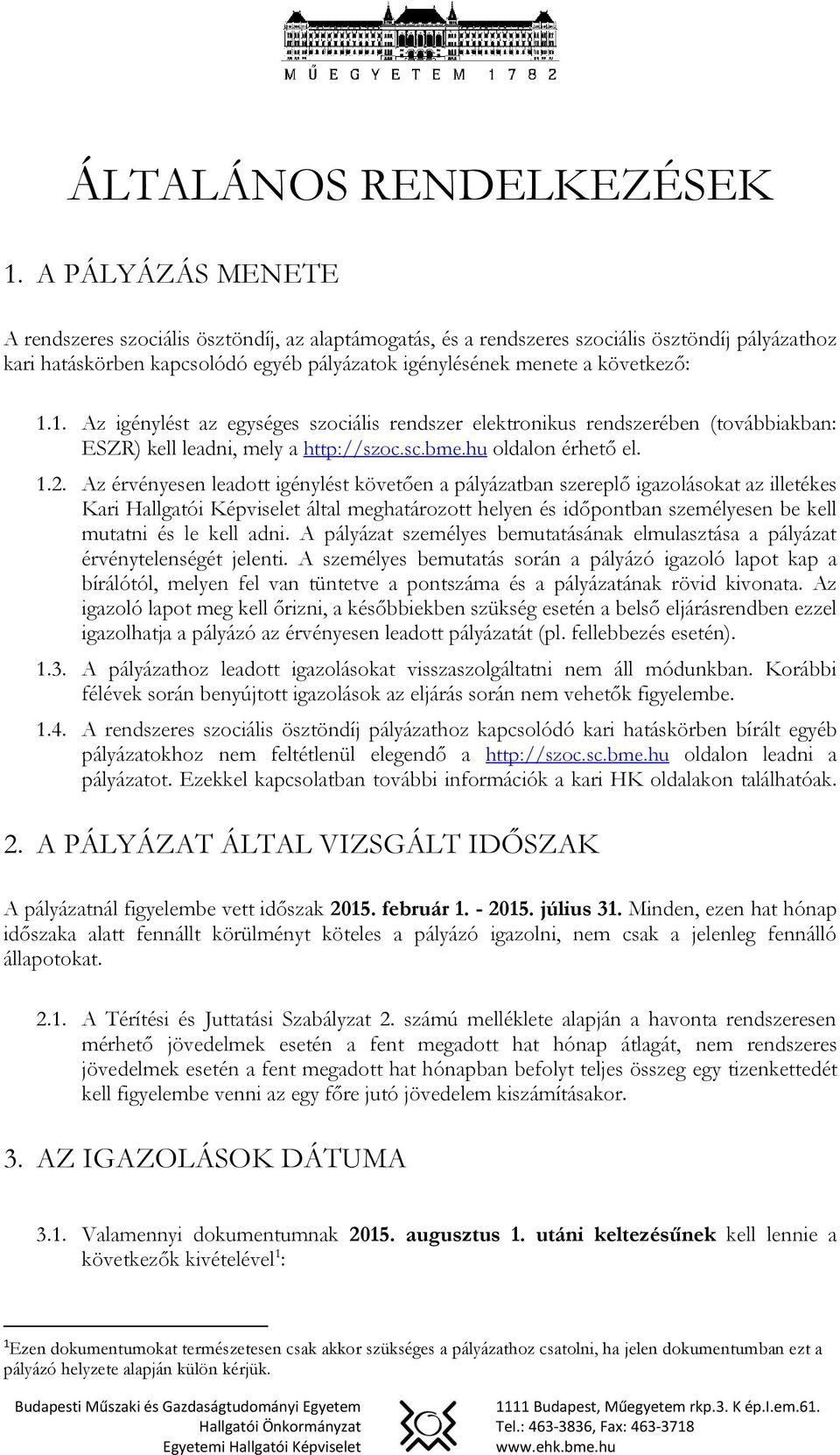 MŰEGYETEM 1782

ÁLTALÁNOS RENDELKEZÉSEK

1. A PÁLYÁZÁS MENETE

A rendszeres szociális ösztöndíj, az alaptámogatás, és a rendszeres szociális ösztöndíj pályázathoz kari hatáskörben kapcsolódó egyéb pályázatok igénylésének menete a következő:

1.1. Az igénylést az egységes szociális rendszer elektronikus rendszerében (továbbiakban: ESZR) kell leadni, mely a http://szoc.sc.bme.hu oldalon érhető el.

1.2. Az érvényesen leadott igénylést követően a pályázatban szereplő igazolásokat az illetékes Kari Hallgatói Képviselet által meghatározott helyen és időpontban személyesen be kell mutatni és le kell adni. A pályázat személyes bemutatásának elmulasztása a pályázat érvénytelenségét jelenti. A személyes bemutatás során a pályázó igazoló lapot kap a bírálótól, melyen fel van tüntetve a pontszáma és a pályázatának rövid kivonata. Az igazoló lapot meg kell őrizni, a későbbiekben szükség esetén a belső eljárásrendben ezzel igazolhatja a pályázó az érvényesen leadott pályázatát (pl. fellebbezés esetén).

1.3. A pályázathoz leadott igazolásokat visszaszolgáltatni nem áll módunkban. Korábbi félévek során benyújtott igazolások az eljárás során nem vehetők figyelembe.

1.4. A rendszeres szociális ösztöndíj pályázathoz kapcsolódó kari hatáskörben bírált egyéb pályázatokhoz nem feltétlenül elegendő a http://szoc.sc.bme.hu oldalon leadni a pályázatot. Ezekkel kapcsolatban további információk a kari HK oldalakon találhatóak.

2. A PÁLYÁZAT ÁLTAL VIZSGÁLT IDŐSZAK

A pályázatnál figyelembe vett időszak 2015. február 1. - 2015. július 31. Minden, ezen hat hónap időszaka alatt fennállt körülményt köteles a pályázó igazolni, nem csak a jelenleg fennálló állapotokat.

2.1. A Térítési és Juttatási Szabályzat 2. számú melléklete alapján a havonta rendszeresen mérhető jövedelmek esetén a fent megadott hat hónap átlagát, nem rendszeres jövedelmek esetén a fent megadott hat hónapban befolyt teljes összeg egy tizenkettedét kell figyelembe venni az egy főre jutó jövedelem kiszámításakor.

3. AZ IGAZOLÁSOK DÁTUMA

3.1. Valamennyi dokumentumnak 2015. augusztus 1. utáni keltezésűnek kell lennie a következők kivételével$^1$:

$^1$Ezen dokumentumokat természetesen csak akkor szükséges a pályázathoz csatolni, ha jelen dokumentumban ezt a pályázó helyzete alapján külön kérjük.

Budapesti Műszaki és Gazdaságtudományi Egyetem
Hallgatói Önkormányzat
Egyetemi Hallgatói Képviselet

1111 Budapest, Műegyetem rkp.3. K ép.I.em.61.
Tel.: 463-3836, Fax: 463-3718
www.ehk.bme.hu